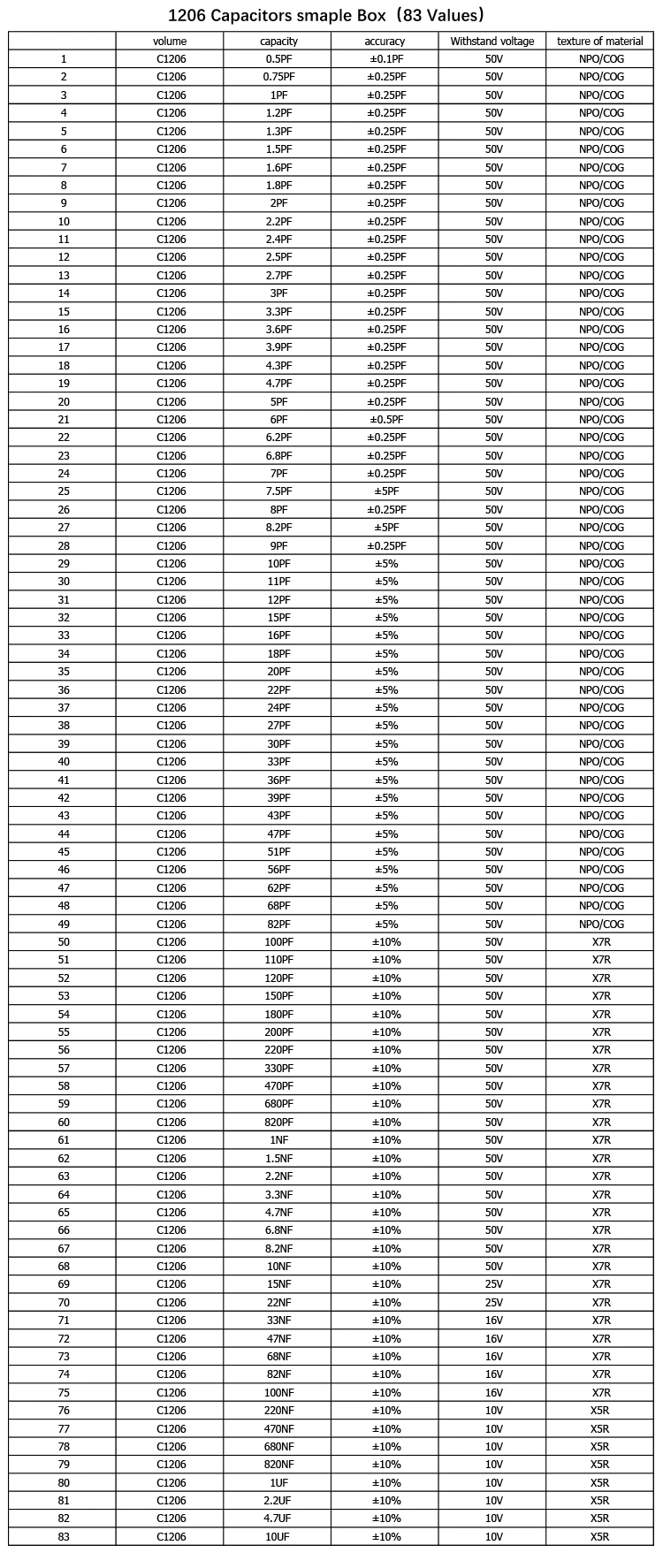 1206 Capacitors smaple Box（83 Values）

| | volume | capacity | accuracy | Withstand voltage | texture of material |
|---|---|---|---|---|---|
| 1 | C1206 | 0.5PF | ±0.1PF | 50V | NPO/COG |
| 2 | C1206 | 0.75PF | ±0.25PF | 50V | NPO/COG |
| 3 | C1206 | 1PF | ±0.25PF | 50V | NPO/COG |
| 4 | C1206 | 1.2PF | ±0.25PF | 50V | NPO/COG |
| 5 | C1206 | 1.3PF | ±0.25PF | 50V | NPO/COG |
| 6 | C1206 | 1.5PF | ±0.25PF | 50V | NPO/COG |
| 7 | C1206 | 1.6PF | ±0.25PF | 50V | NPO/COG |
| 8 | C1206 | 1.8PF | ±0.25PF | 50V | NPO/COG |
| 9 | C1206 | 2PF | ±0.25PF | 50V | NPO/COG |
| 10 | C1206 | 2.2PF | ±0.25PF | 50V | NPO/COG |
| 11 | C1206 | 2.4PF | ±0.25PF | 50V | NPO/COG |
| 12 | C1206 | 2.5PF | ±0.25PF | 50V | NPO/COG |
| 13 | C1206 | 2.7PF | ±0.25PF | 50V | NPO/COG |
| 14 | C1206 | 3PF | ±0.25PF | 50V | NPO/COG |
| 15 | C1206 | 3.3PF | ±0.25PF | 50V | NPO/COG |
| 16 | C1206 | 3.6PF | ±0.25PF | 50V | NPO/COG |
| 17 | C1206 | 3.9PF | ±0.25PF | 50V | NPO/COG |
| 18 | C1206 | 4.3PF | ±0.25PF | 50V | NPO/COG |
| 19 | C1206 | 4.7PF | ±0.25PF | 50V | NPO/COG |
| 20 | C1206 | 5PF | ±0.25PF | 50V | NPO/COG |
| 21 | C1206 | 6PF | ±0.5PF | 50V | NPO/COG |
| 22 | C1206 | 6.2PF | ±0.25PF | 50V | NPO/COG |
| 23 | C1206 | 6.8PF | ±0.25PF | 50V | NPO/COG |
| 24 | C1206 | 7PF | ±0.25PF | 50V | NPO/COG |
| 25 | C1206 | 7.5PF | ±5PF | 50V | NPO/COG |
| 26 | C1206 | 8PF | ±0.25PF | 50V | NPO/COG |
| 27 | C1206 | 8.2PF | ±5PF | 50V | NPO/COG |
| 28 | C1206 | 9PF | ±0.25PF | 50V | NPO/COG |
| 29 | C1206 | 10PF | ±5% | 50V | NPO/COG |
| 30 | C1206 | 11PF | ±5% | 50V | NPO/COG |
| 31 | C1206 | 12PF | ±5% | 50V | NPO/COG |
| 32 | C1206 | 15PF | ±5% | 50V | NPO/COG |
| 33 | C1206 | 16PF | ±5% | 50V | NPO/COG |
| 34 | C1206 | 18PF | ±5% | 50V | NPO/COG |
| 35 | C1206 | 20PF | ±5% | 50V | NPO/COG |
| 36 | C1206 | 22PF | ±5% | 50V | NPO/COG |
| 37 | C1206 | 24PF | ±5% | 50V | NPO/COG |
| 38 | C1206 | 27PF | ±5% | 50V | NPO/COG |
| 39 | C1206 | 30PF | ±5% | 50V | NPO/COG |
| 40 | C1206 | 33PF | ±5% | 50V | NPO/COG |
| 41 | C1206 | 36PF | ±5% | 50V | NPO/COG |
| 42 | C1206 | 39PF | ±5% | 50V | NPO/COG |
| 43 | C1206 | 43PF | ±5% | 50V | NPO/COG |
| 44 | C1206 | 47PF | ±5% | 50V | NPO/COG |
| 45 | C1206 | 51PF | ±5% | 50V | NPO/COG |
| 46 | C1206 | 56PF | ±5% | 50V | NPO/COG |
| 47 | C1206 | 62PF | ±5% | 50V | NPO/COG |
| 48 | C1206 | 68PF | ±5% | 50V | NPO/COG |
| 49 | C1206 | 82PF | ±5% | 50V | NPO/COG |
| 50 | C1206 | 100PF | ±10% | 50V | X7R |
| 51 | C1206 | 110PF | ±10% | 50V | X7R |
| 52 | C1206 | 120PF | ±10% | 50V | X7R |
| 53 | C1206 | 150PF | ±10% | 50V | X7R |
| 54 | C1206 | 180PF | ±10% | 50V | X7R |
| 55 | C1206 | 200PF | ±10% | 50V | X7R |
| 56 | C1206 | 220PF | ±10% | 50V | X7R |
| 57 | C1206 | 330PF | ±10% | 50V | X7R |
| 58 | C1206 | 470PF | ±10% | 50V | X7R |
| 59 | C1206 | 680PF | ±10% | 50V | X7R |
| 60 | C1206 | 820PF | ±10% | 50V | X7R |
| 61 | C1206 | 1NF | ±10% | 50V | X7R |
| 62 | C1206 | 1.5NF | ±10% | 50V | X7R |
| 63 | C1206 | 2.2NF | ±10% | 50V | X7R |
| 64 | C1206 | 3.3NF | ±10% | 50V | X7R |
| 65 | C1206 | 4.7NF | ±10% | 50V | X7R |
| 66 | C1206 | 6.8NF | ±10% | 50V | X7R |
| 67 | C1206 | 8.2NF | ±10% | 50V | X7R |
| 68 | C1206 | 10NF | ±10% | 50V | X7R |
| 69 | C1206 | 15NF | ±10% | 25V | X7R |
| 70 | C1206 | 22NF | ±10% | 25V | X7R |
| 71 | C1206 | 33NF | ±10% | 16V | X7R |
| 72 | C1206 | 47NF | ±10% | 16V | X7R |
| 73 | C1206 | 68NF | ±10% | 16V | X7R |
| 74 | C1206 | 82NF | ±10% | 16V | X7R |
| 75 | C1206 | 100NF | ±10% | 16V | X7R |
| 76 | C1206 | 220NF | ±10% | 10V | X5R |
| 77 | C1206 | 470NF | ±10% | 10V | X5R |
| 78 | C1206 | 680NF | ±10% | 10V | X5R |
| 79 | C1206 | 820NF | ±10% | 10V | X5R |
| 80 | C1206 | 1UF | ±10% | 10V | X5R |
| 81 | C1206 | 2.2UF | ±10% | 10V | X5R |
| 82 | C1206 | 4.7UF | ±10% | 10V | X5R |
| 83 | C1206 | 10UF | ±10% | 10V | X5R |